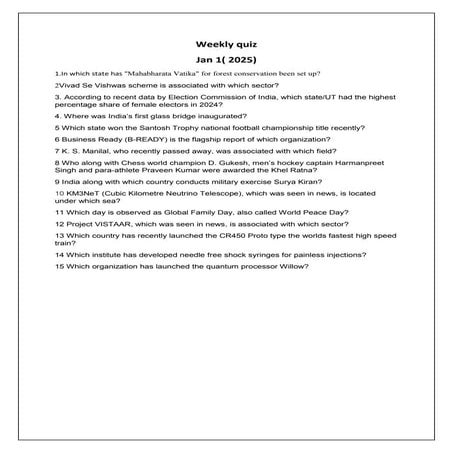 Weekly quiz

Jan 1( 2025)

1.In which state has "Mahabharata Vatika" for forest conservation been set up?

2Vivad Se Vishwas scheme is associated with which sector?

3. According to recent data by Election Commission of India, which state/UT had the highest percentage share of female electors in 2024?

4. Where was India's first glass bridge inaugurated?

5 Which state won the Santosh Trophy national football championship title recently?

6 Business Ready (B-READY) is the flagship report of which organization?

7 K. S. Manilal, who recently passed away, was associated with which field?

8 Who along with Chess world champion D. Gukesh, men's hockey captain Harmanpreet Singh and para-athlete Praveen Kumar were awarded the Khel Ratna?

9 India along with which country conducts military exercise Surya Kiran?

10 KM3NeT (Cubic Kilometre Neutrino Telescope), which was seen in news, is located under which sea?

11 Which day is observed as Global Family Day, also called World Peace Day?

12 Project VISTAAR, which was seen in news, is associated with which sector?

13 Which country has recently launched the CR450 Proto type the worlds fastest high speed train?

14 Which institute has developed needle free shock syringes for painless injections?

15 Which organization has launched the quantum processor Willow?